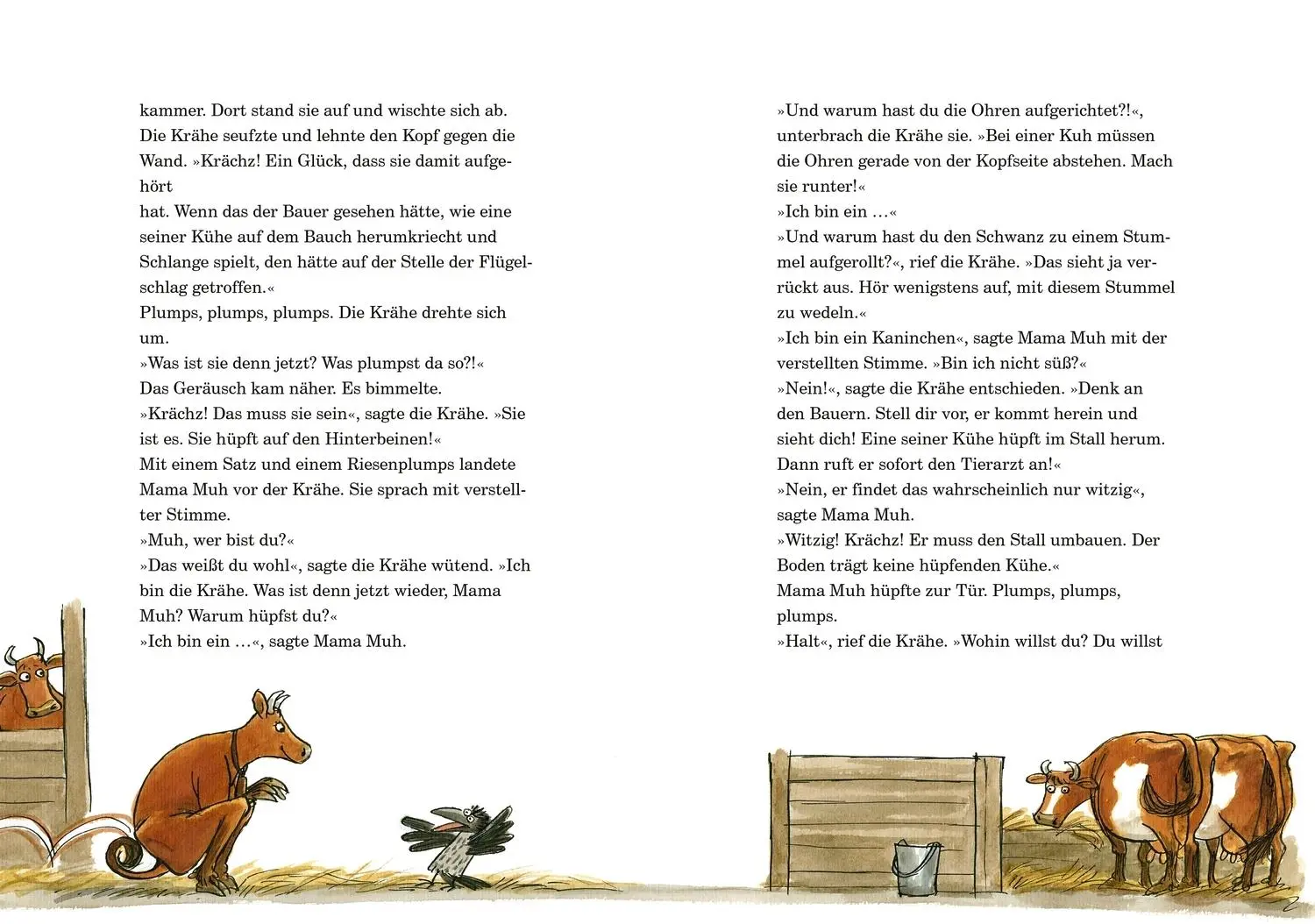 kammer. Dort stand sie auf und wischte sich ab.
Die Krähe seufzte und lehnte den Kopf gegen die Wand. »Krächz! Ein Glück, dass sie damit aufgehört
hat. Wenn das der Bauer gesehen hätte, wie eine seiner Kühe auf dem Bauch herumkriecht und Schlange spielt, den hätte auf der Stelle der Flügelschlag getroffen.«
Plumps, plumps, plumps. Die Krähe drehte sich um.
»Was ist sie denn jetzt? Was plumpst da so?!«
Das Geräusch kam näher. Es bimmelte.
»Krächz! Das muss sie sein«, sagte die Krähe. »Sie ist es. Sie hüpft auf den Hinterbeinen!«
Mit einem Satz und einem Riesenplumps landete Mama Muh vor der Krähe. Sie sprach mit verstellter Stimme.
»Muh, wer bist du?«
»Das weißt du wohl«, sagte die Krähe wütend. »Ich bin die Krähe. Was ist denn jetzt wieder, Mama Muh? Warum hüpfst du?«
»Ich bin ein …«, sagte Mama Muh.

»Und warum hast du die Ohren aufgerichtet?!«, unterbrach die Krähe sie. »Bei einer Kuh müssen die Ohren gerade von der Kopfseite abstehen. Mach sie runter!«
»Ich bin ein …«
»Und warum hast du den Schwanz zu einem Stummel aufgerollt?«, rief die Krähe. »Das sieht ja verrückt aus. Hör wenigstens auf, mit diesem Stummel zu wedeln.«
»Ich bin ein Kaninchen«, sagte Mama Muh mit der verstellten Stimme. »Bin ich nicht süß?«
»Nein!«, sagte die Krähe entschieden. »Denk an den Bauern. Stell dir vor, er kommt herein und sieht dich! Eine seiner Kühe hüpft im Stall herum. Dann ruft er sofort den Tierarzt an!«
»Nein, er findet das wahrscheinlich nur witzig«, sagte Mama Muh.
»Witzig! Krächz! Er muss den Stall umbauen. Der Boden trägt keine hüpfenden Kühe.«
Mama Muh hüpfte zur Tür. Plumps, plumps, plumps.
»Halt«, rief die Krähe. »Wohin willst du? Du willst